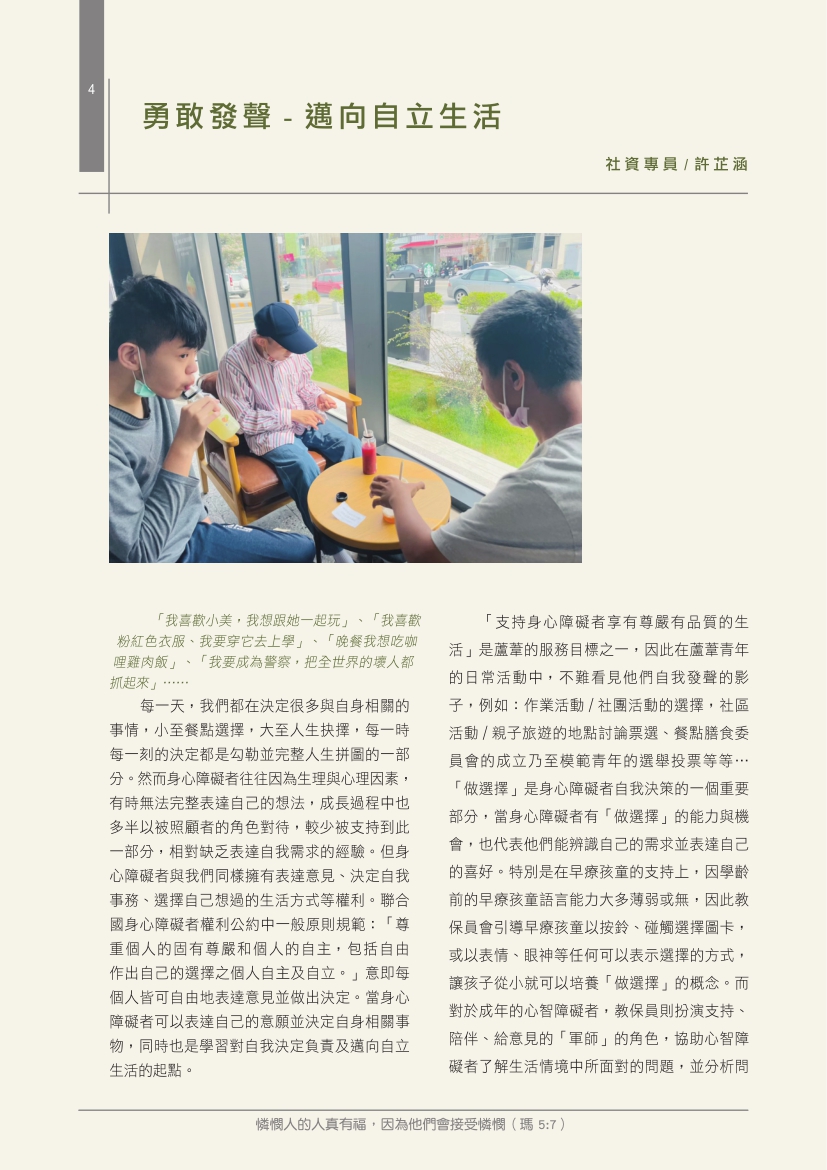 4

勇敢發聲 - 邁向自立生活

社資專員 / 許芷涵

「我喜歡小美，我想跟她一起玩」、「我喜歡粉紅色衣服、我要穿它去上學」、「晚餐我想吃咖哩雞肉飯」、「我要成為警察，把全世界的壞人都抓起來」……

每一天，我們都在決定很多與自身相關的事情，小至餐點選擇，大至人生抉擇，每一時每一刻的決定都是勾勒並完整人生拼圖的一部分。然而身心障礙者往往因為生理與心理因素，有時無法完整表達自己的想法，成長過程中也多半以被照顧者的角色對待，較少被支持到此一部分，相對缺乏表達自我需求的經驗。但身心障礙者與我們同樣擁有表達意見、決定自我事務、選擇自己想過的生活方式等權利。聯合國身心障礙者權利公約中一般原則規範：「尊重個人的固有尊嚴和個人的自主，包括自由作出自己的選擇之個人自主及自立。」意即每個人皆可自由地表達意見並做出決定。當身心障礙者可以表達自己的意願並決定自身相關事物，同時也是學習對自我決定負責及邁向自立生活的起點。

「支持身心障礙者享有尊嚴有品質的生活」是蘆葦的服務目標之一，因此在蘆葦青年的日常活動中，不難看見他們自我發聲的影子，例如：作業活動 / 社團活動的選擇，社區活動 / 親子旅遊的地點討論票選、餐點膳食委員會的成立乃至模範青年的選舉投票等等…「做選擇」是身心障礙者自我決策的一個重要部分，當身心障礙者有「做選擇」的能力與機會，也代表他們能辨識自己的需求並表達自己的喜好。特別是在早療孩童的支持上，因學齡前的早療孩童語言能力大多薄弱或無，因此教保員會引導早療孩童以按鈴、碰觸選擇圖卡，或以表情、眼神等任何可以表示選擇的方式，讓孩子從小就可以培養「做選擇」的概念。而對於成年的心智障礙者，教保員則扮演支持、陪伴、給意見的「軍師」的角色，協助心智障礙者了解生活情境中所面對的問題，並分析問

憐憫人的人真有福，因為他們會接受憐憫（瑪 5:7）